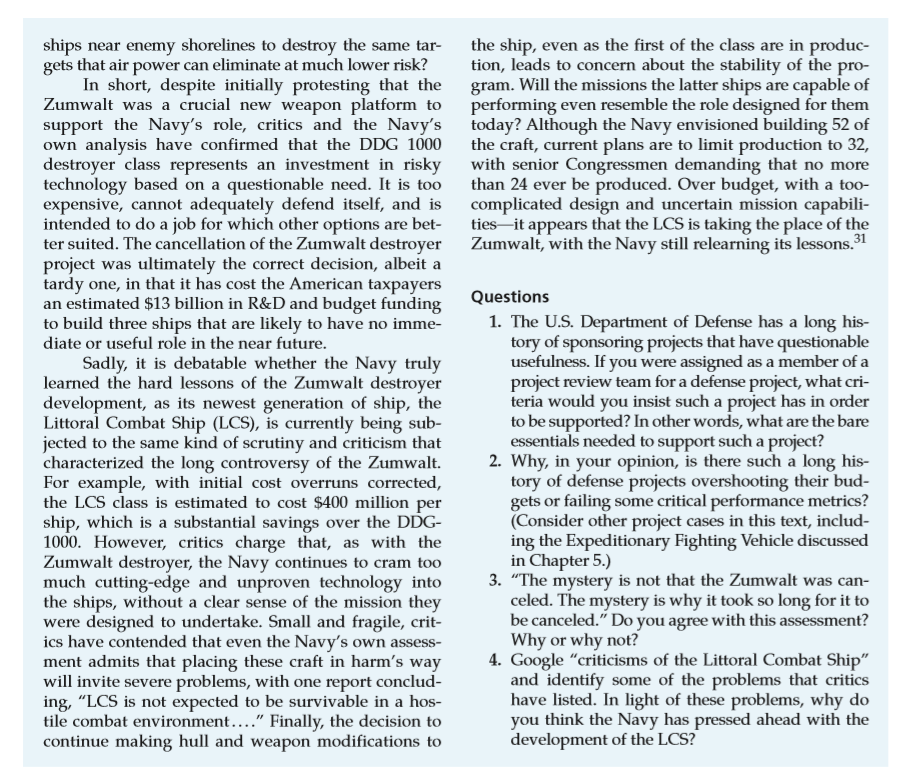 ships near enemy shorelines to destroy the same targets that air power can eliminate at much lower risk?

In short, despite initially protesting that the Zumwalt was a crucial new weapon platform to support the Navy's role, critics and the Navy's own analysis have confirmed that the DDG 1000 destroyer class represents an investment in risky technology based on a questionable need. It is too expensive, cannot adequately defend itself, and is intended to do a job for which other options are better suited. The cancellation of the Zumwalt destroyer project was ultimately the correct decision, albeit a tardy one, in that it has cost the American taxpayers an estimated \$13 billion in R&D and budget funding to build three ships that are likely to have no immediate or useful role in the near future.

Sadly, it is debatable whether the Navy truly learned the hard lessons of the Zumwalt destroyer development, as its newest generation of ship, the Littoral Combat Ship (LCS), is currently being subjected to the same kind of scrutiny and criticism that characterized the long controversy of the Zumwalt. For example, with initial cost overruns corrected, the LCS class is estimated to cost \$400 million per ship, which is a substantial savings over the DDG-1000. However, critics charge that, as with the Zumwalt destroyer, the Navy continues to cram too much cutting-edge and unproven technology into the ships, without a clear sense of the mission they were designed to undertake. Small and fragile, critics have contended that even the Navy's own assessment admits that placing these craft in harm's way will invite severe problems, with one report concluding, "LCS is not expected to be survivable in a hostile combat environment...." Finally, the decision to continue making hull and weapon modifications to the ship, even as the first of the class are in production, leads to concern about the stability of the program. Will the missions the latter ships are capable of performing even resemble the role designed for them today? Although the Navy envisioned building 52 of the craft, current plans are to limit production to 32, with senior Congressmen demanding that no more than 24 ever be produced. Over budget, with a too-complicated design and uncertain mission capabilities—it appears that the LCS is taking the place of the Zumwalt, with the Navy still relearning its lessons.$^{31}$

Questions

1. The U.S. Department of Defense has a long history of sponsoring projects that have questionable usefulness. If you were assigned as a member of a project review team for a defense project, what criteria would you insist such a project has in order to be supported? In other words, what are the bare essentials needed to support such a project?
2. Why, in your opinion, is there such a long history of defense projects overshooting their budgets or failing some critical performance metrics? (Consider other project cases in this text, including the Expeditionary Fighting Vehicle discussed in Chapter 5.)
3. "The mystery is not that the Zumwalt was canceled. The mystery is why it took so long for it to be canceled." Do you agree with this assessment? Why or why not?
4. Google "criticisms of the Littoral Combat Ship" and identify some of the problems that critics have listed. In light of these problems, why do you think the Navy has pressed ahead with the development of the LCS?